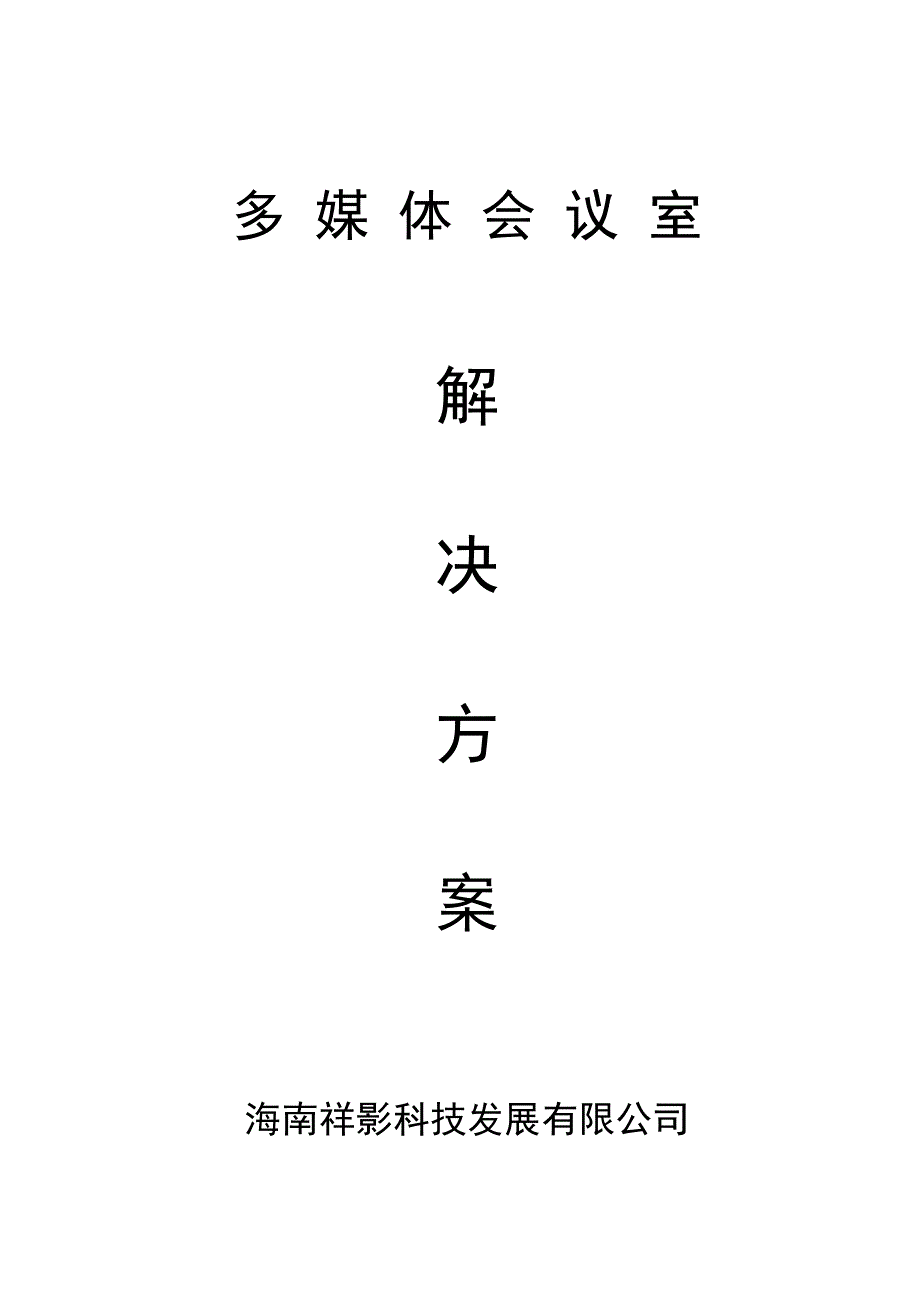 多媒体会议室

解

决

方

案

海南祥影科技发展有限公司